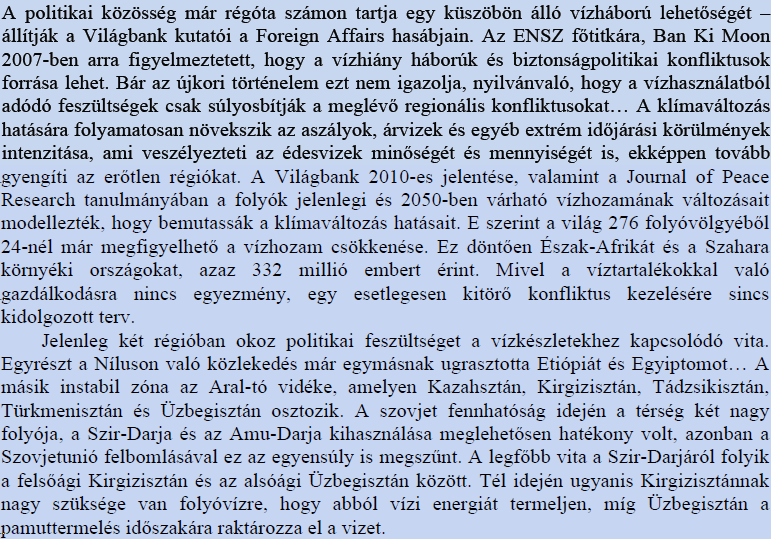 A politikai közösség már régóta számon tartja egy küszöbön álló vízháború lehetőségét – állítják a Világbank kutatói a Foreign Affairs hasábjain. Az ENSZ főtitkára, Ban Ki Moon 2007-ben arra figyelmeztetett, hogy a vízhiány háborúk és biztonságpolitikai konfliktusok forrása lehet. Bár az újkori történelem ezt nem igazolja, nyilvánvaló, hogy a vízhasználatból adódó feszültségek csak súlyosbítják a meglévő regionális konfliktusokat… A klímaváltozás hatására folyamatosan növekszik az aszályok, árvizek és egyéb extrém időjárási körülmények intenzitása, ami veszélyezteti az édesvizek minőségét és mennyiségét is, ekképpen tovább gyengíti az erőtlen régiókat. A Világbank 2010-es jelentése, valamint a Journal of Peace Research tanulmányában a folyók jelenlegi és 2050-ben várható vízhozamának változásait modellezték, hogy bemutassák a klímaváltozás hatásait. E szerint a világ 276 folyóvölgyéből 24-nél már megfigyelhető a vízhozam csökkenése. Ez döntően Észak-Afrikát és a Szahara környéki országokat, azaz 332 millió embert érint. Mivel a víztartalékokkal való gazdálkodásra nincs egyezmény, egy esetlegesen kitörő konfliktus kezelésére sincs kidolgozott terv.

Jelenleg két régióban okoz politikai feszültséget a vízkészletekhez kapcsolódó vita. Egyrészt a Níluson való közlekedés már egymásnak ugrasztotta Etiópiát és Egyiptomot… A másik instabil zóna az Aral-tó vidéke, amelyen Kazahsztán, Kirgizisztán, Tádzsikisztán, Türkmenisztán és Üzbegisztán osztozik. A szovjet fennhatóság idején a térség két nagy folyója, a Szir-Darja és az Amu-Darja kihasználása meglehetősen hatékony volt, azonban a Szovjetunió felbomlásával ez az egyensúly is megszűnt. A legfőbb vita a Szir-Darjáról folyik a felsőági Kirgizisztán és az alsóági Üzbegisztán között. Tél idején ugyanis Kirgizisztánnak nagy szüksége van folyóvízre, hogy abból vízi energiát termeljen, míg Üzbegisztán a pamuttermelés időszakára raktározza el a vizet.